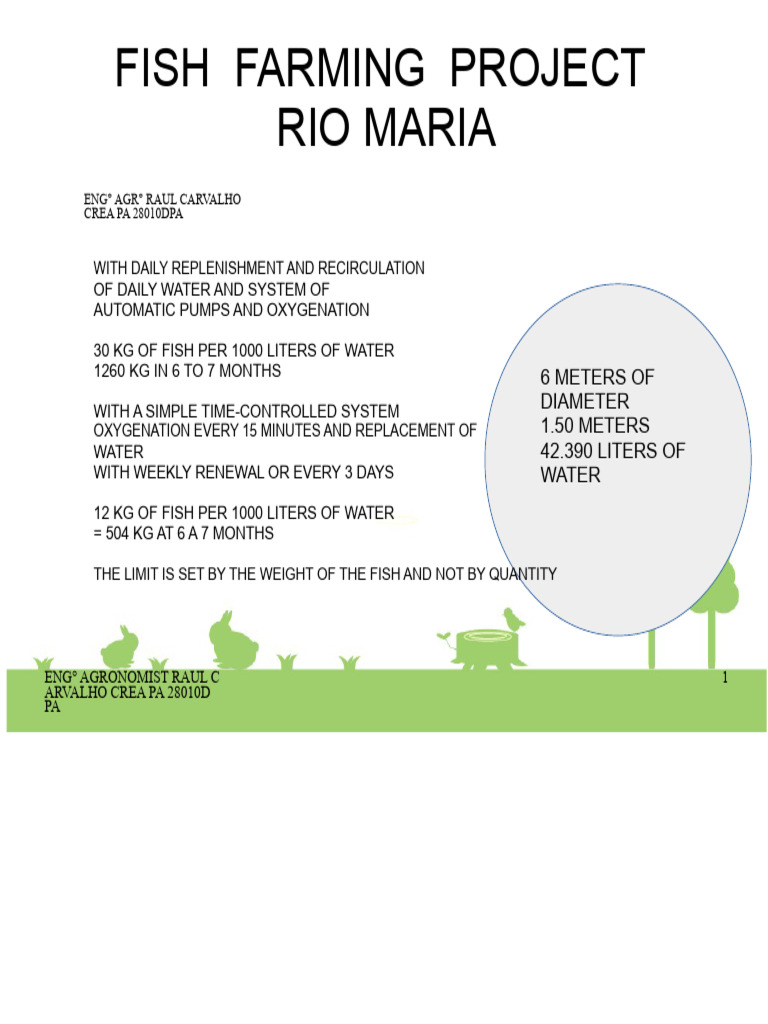 FISH FARMING PROJECT
RIO MARIA

ENGº AGRº RAUL CARVALHO
CREA PA 28010DPA

WITH DAILY REPLENISHMENT AND RECIRCULATION OF DAILY WATER AND SYSTEM OF AUTOMATIC PUMPS AND OXYGENATION

30 KG OF FISH PER 1000 LITERS OF WATER
1260 KG IN 6 TO 7 MONTHS

WITH A SIMPLE TIME-CONTROLLED SYSTEM OXYGENATION EVERY 15 MINUTES AND REPLACEMENT OF WATER
WITH WEEKLY RENEWAL OR EVERY 3 DAYS

12 KG OF FISH PER 1000 LITERS OF WATER
= 504 KG AT 6 A 7 MONTHS

THE LIMIT IS SET BY THE WEIGHT OF THE FISH AND NOT BY QUANTITY

6 METERS OF DIAMETER
1.50 METERS
42.390 LITERS OF WATER

ENGº AGRONOMIST RAUL C ARVALHO CREA PA 28010D PA

1